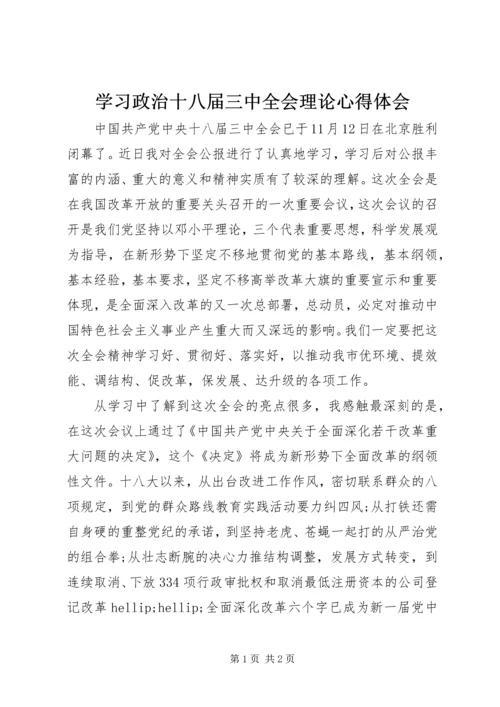 学习政治十八届三中全会理论心得体会

中国共产党中央十八届三中全会已于11月12日在北京胜利闭幕了。近日我对全会公报进行了认真地学习，学习后对公报丰富的内涵、重大的意义和精神实质有了较深的理解。这次全会是在我国改革开放的重要关头召开的一次重要会议，这次会议的召开是我们党坚持以邓小平理论，三个代表重要思想，科学发展观为指导，在新形势下坚定不移地贯彻党的基本路线，基本纲领，基本经验，基本要求，坚定不移高举改革大旗的重要宣示和重要体现，是全面深入改革的又一次总部署，总动员，必定对推动中国特色社会主义事业产生重大而又深远的影响。我们一定要把这次全会精神学习好、贯彻好、落实好，以推动我市优环境、提效能、调结构、促改革，保发展、达升级的各项工作。

从学习中了解到这次全会的亮点很多，我感触最深刻的是，在这次会议上通过了《中国共产党中央关于全面深化若干改革重大问题的决定》，这个《决定》将成为新形势下全面改革的纲领性文件。十八大以来，从出台改进工作作风，密切联系群众的八项规定，到党的群众路线教育实践活动要力纠四风;从打铁还需自身硬的重整党纪的承诺，到坚持老虎、苍蝇一起打的从严治党的组合拳;从壮志断腕的决心力推结构调整，发展方式转变，到连续取消、下放334项行政审批权和取消最低注册资本的公司登记改革hellip;hellip;全面深化改革六个字已成为新一届党中

第1页 共2页